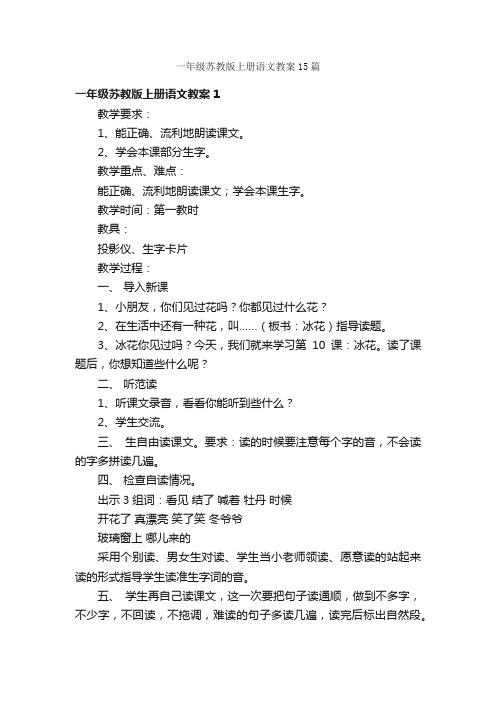 一年级苏教版上册语文教案15篇

一年级苏教版上册语文教案1

教学要求：

1、能正确、流利地朗读课文。

2、学会本课部分生字。

教学重点、难点：

能正确、流利地朗读课文；学会本课生字。

教学时间：第一教时

教具：

投影仪、生字卡片

教学过程：

一、 导入新课

1、小朋友，你们见过花吗？你都见过什么花？

2、在生活中还有一种花，叫……（板书：冰花）指导读题。

3、冰花你见过吗？今天，我们就来学习第 10 课：冰花。读了课题后，你想知道些什么呢？

二、 听范读

1、听课文录音，看看你能听到些什么？

2、学生交流。

三、 生自由读课文。要求：读的时候要注意每个字的音，不会读的字多拼读几遍。

四、 检查自读情况。

出示3组词：看见 结了 喊着 牡丹 时候

开花了 真漂亮 笑了笑 冬爷爷

玻璃窗上 哪儿来的

采用个别读、男女生对读、学生当小老师领读、愿意读的站起来读的形式指导学生读准生字词的音。

五、 学生再自己读课文，这一次要把句子读通顺，做到不多字，不少字，不回读，不拖调，难读的句子多读几遍，读完后标出自然段。